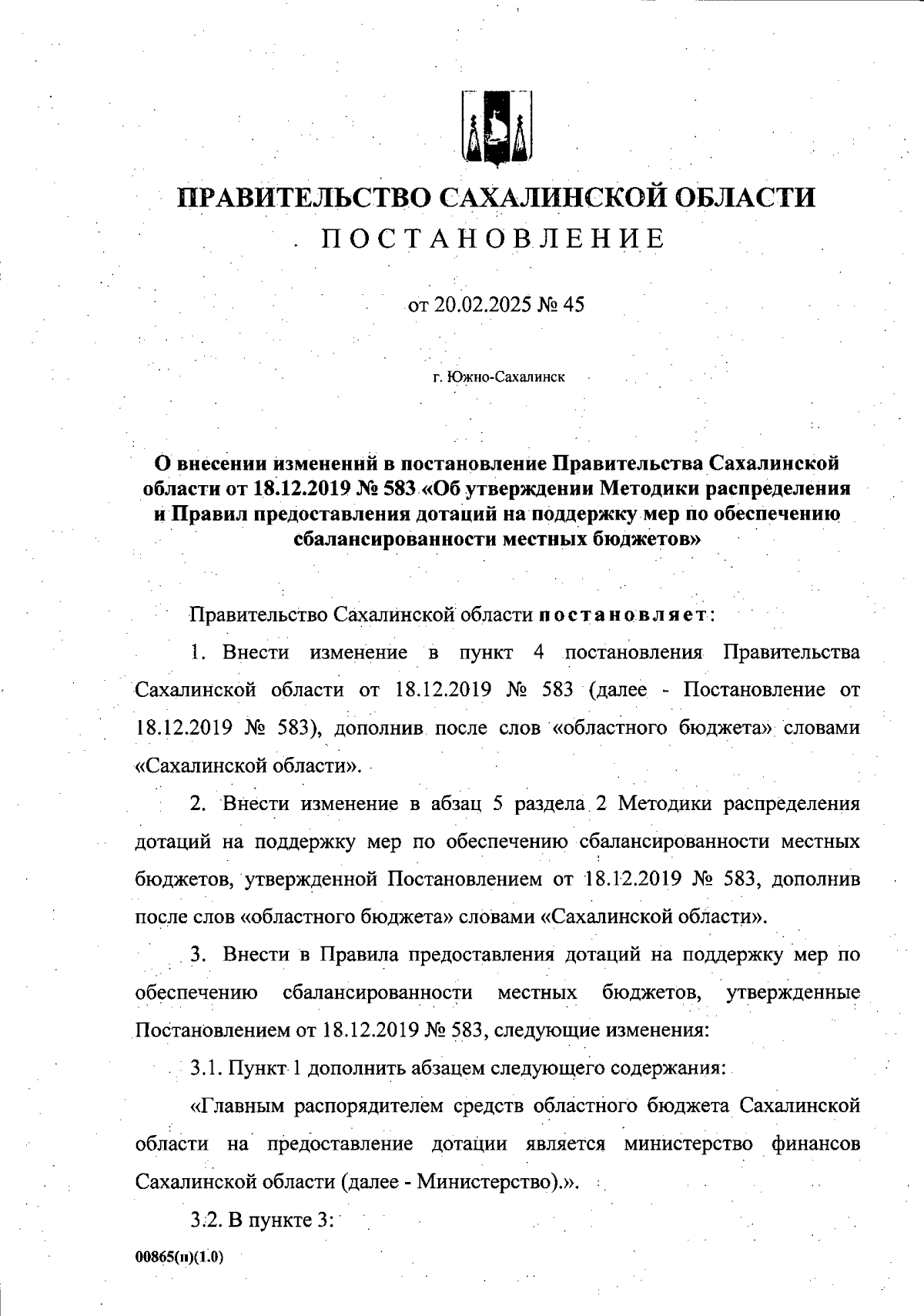 ПРАВИТЕЛЬСТВО САХАЛИНСКОЙ ОБЛАСТИ
ПОСТАНОВЛЕНИЕ

от 20.02.2025 № 45

г. Южно-Сахалинск

О внесении изменений в постановление Правительства Сахалинской области от 18.12.2019 № 583 «Об утверждении Методики распределения и Правил предоставления дотаций на поддержку мер по обеспечению сбалансированности местных бюджетов»

Правительство Сахалинской области постановляет:

1. Внести изменение в пункт 4 постановления Правительства Сахалинской области от 18.12.2019 № 583 (далее - Постановление от 18.12.2019 № 583), дополнив после слов «областного бюджета» словами «Сахалинской области».

2. Внести изменение в абзац 5 раздела 2 Методики распределения дотаций на поддержку мер по обеспечению сбалансированности местных бюджетов, утвержденной Постановлением от 18.12.2019 № 583, дополнив после слов «областного бюджета» словами «Сахалинской области».

3. Внести в Правила предоставления дотаций на поддержку мер по обеспечению сбалансированности местных бюджетов, утвержденные Постановлением от 18.12.2019 № 583, следующие изменения:

3.1. Пункт 1 дополнить абзацем следующего содержания:

«Главным распорядителем средств областного бюджета Сахалинской области на предоставление дотации является министерство финансов Сахалинской области (далее - Министерство).».

3.2. В пункте 3:

00865(п)(1.0)